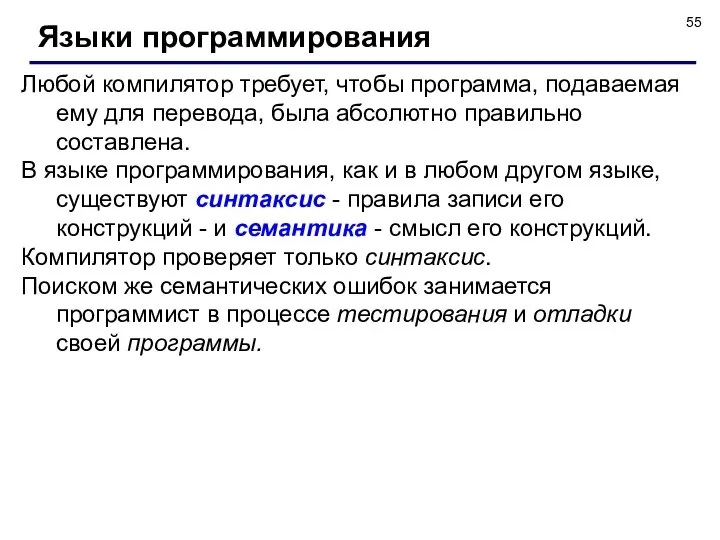 55

Языки программирования

Любой компилятор требует, чтобы программа, подаваемая ему для перевода, была абсолютно правильно составлена.

В языке программирования, как и в любом другом языке, существуют синтаксис - правила записи его конструкций - и семантика - смысл его конструкций.

Компилятор проверяет только синтаксис.

Поиском же семантических ошибок занимается программист в процессе тестирования и отладки своей программы.